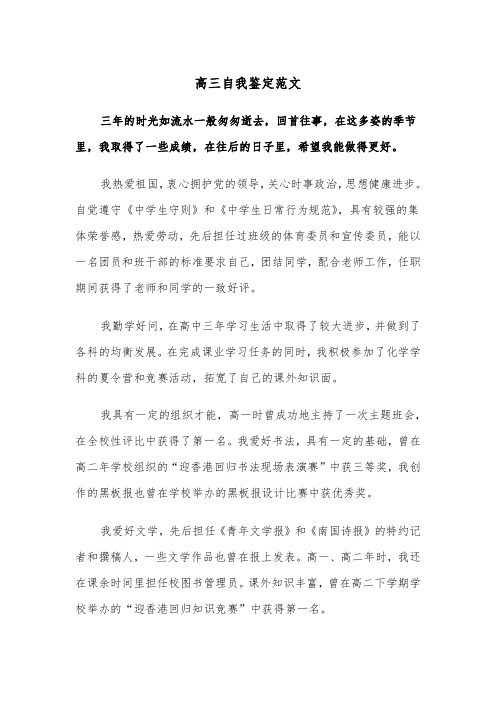 高三自我鉴定范文

三年的时光如流水一般匆匆逝去，回首往事，在这多姿的季节里，我取得了一些成绩，在往后的日子里，希望我能做得更好。

我热爱祖国，衷心拥护党的领导，关心时事政治，思想健康进步。自觉遵守《中学生守则》和《中学生日常行为规范》，具有较强的集体荣誉感，热爱劳动，先后担任过班级的体育委员和宣传委员，能以一名团员和班干部的标准要求自己，团结同学，配合老师工作，任职期间获得了老师和同学的一致好评。

我勤学好问，在高中三年学习生活中取得了较大进步，并做到了各科的均衡发展。在完成课业学习任务的同时，我积极参加了化学学科的夏令营和竞赛活动，拓宽了自己的课外知识面。

我具有一定的组织才能，高一时曾成功地主持了一次主题班会，在全校性评比中获得了第一名。我爱好书法，具有一定的基础，曾在高二年学校组织的“迎香港回归书法现场表演赛”中获三等奖，我创作的黑板报也曾在学校举办的黑板报设计比赛中获优秀奖。

我爱好文学，先后担任《青年文学报》和《南国诗报》的特约记者和撰稿人，一些文学作品也曾在报上发表。高一、高二年时，我还在课余时间里担任校图书管理员。课外知识丰富，曾在高二下学期学校举办的“迎香港回归知识竞赛”中获得第一名。